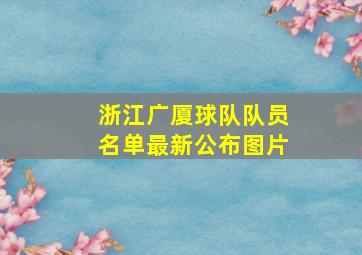 浙江广厦球队队员名单最新公布图片